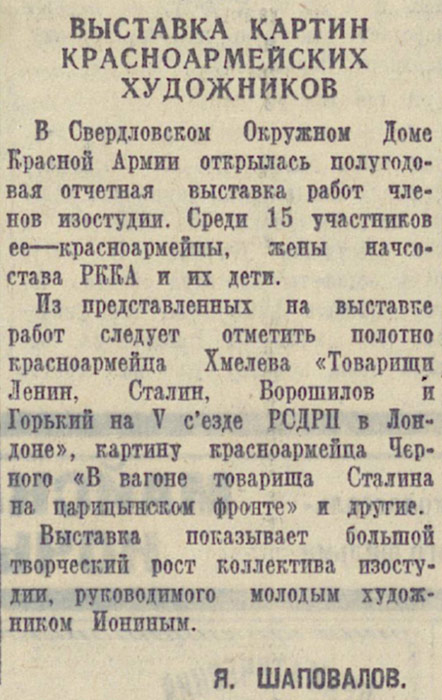 ВЫСТАВКА КАРТИН КРАСНОАРМЕЙСКИХ ХУДОЖНИКОВ

В Свердловском Окружном Доме Красной Армии открылась полугодовая отчетная выставка работ членов изостудии. Среди 15 участников ее—красноармейцы, жены начсостава РККА и их дети.

Из представленных на выставке работ следует отметить полотно красноармейца Хмелева «Товарищи Ленин, Сталин, Ворошилов и Горький на V с'езде РСДРП в Лондоне», картину красноармейца Черного «В вагоне товарища Сталина на царицынском фронте» и другие.

Выставка показывает большой творческий рост коллектива изостудии, руководимого молодым художником Иониным.

Я. ШАПОВАЛОВ.